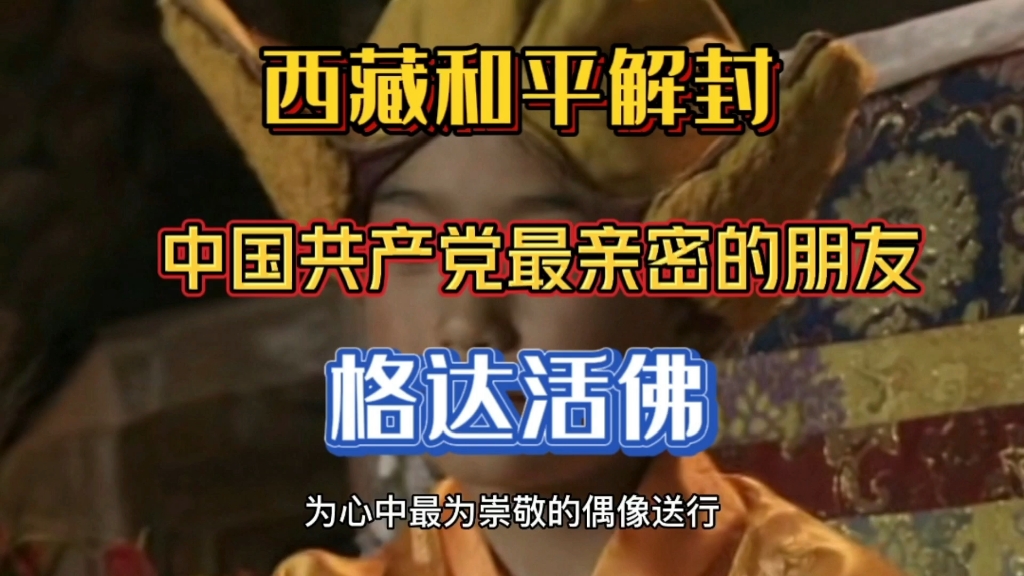 西藏和平解封

中国共产党最亲密的朋友

格达活佛

为心中最为崇敬的偶像送行